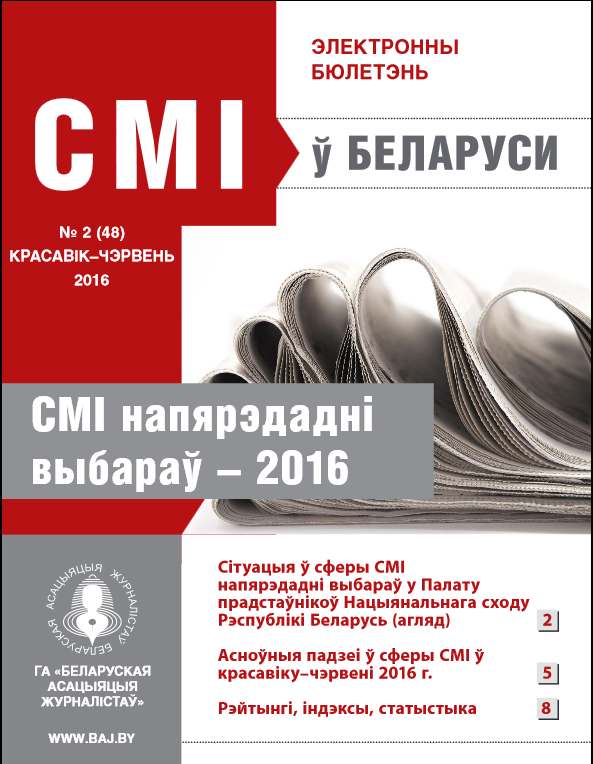 ЭЛЕКТРОННЫ БЮЛЕТЭНЬ

СМІ

ў БЕЛАРУСИ

№ 2 (48)
КРАСАВІК–ЧЭРВЕНЬ
2016

СМІ напярэдадні выбараў – 2016

БЕЛАРУСКАЯ АСАЦЫЯЦЫЯ ЖУРНАЛІСТАЎ

ГА «БЕЛАРУСКАЯ АСАЦЫЯЦЫЯ ЖУРНАЛІСТАЎ»

WWW.BAJ.BY

Сітуацыя ў сферы СМІ напярэдадні выбараў у Палату прадстаўнікоў Нацыянальнага сходу Рэспублікі Беларусь (агляд) 2

Асноўныя падзеі ў сферы СМІ ў красавіку–чэрвені 2016 г. 5

Рэйтынгі, індэксы, статыстыка 8